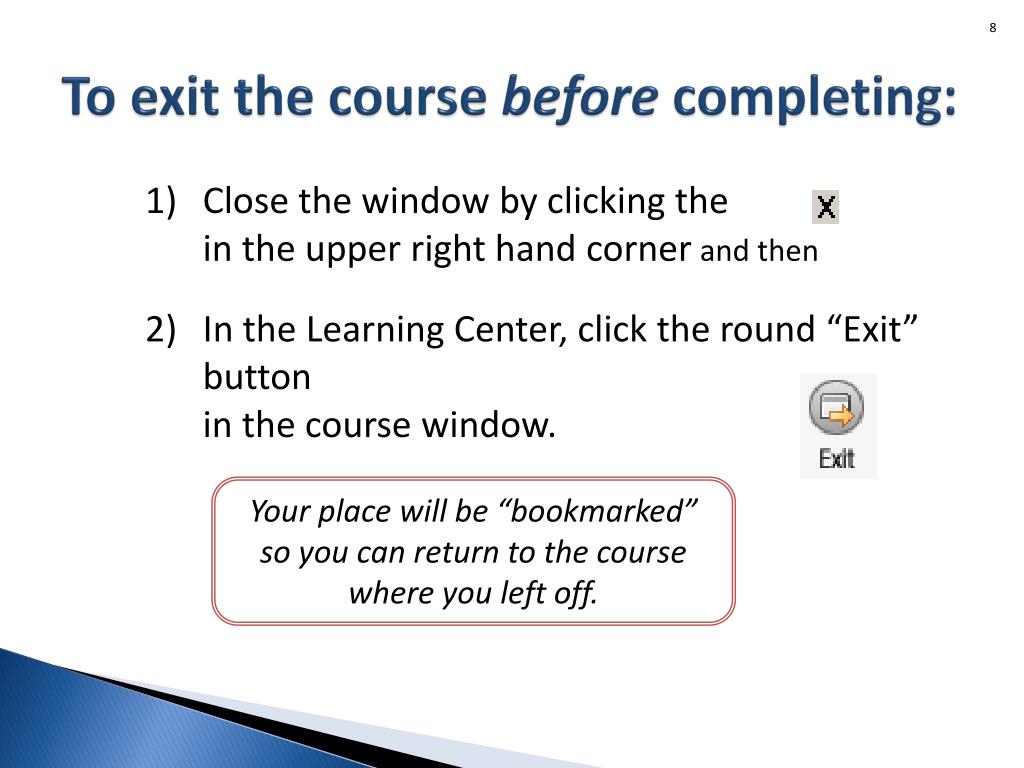 8

To exit the course before completing:

1) Close the window by clicking the X in the upper right hand corner and then

2) In the Learning Center, click the round "Exit" button in the course window.

Exit

Your place will be "bookmarked" so you can return to the course where you left off.